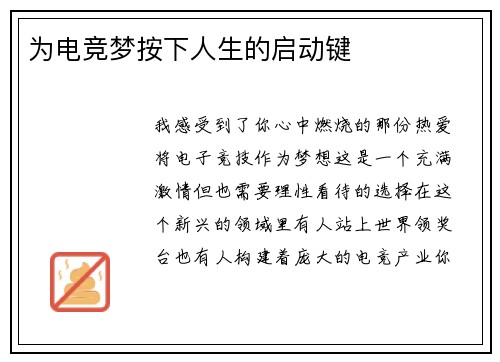 为电竞梦按下人生的启动键

我感受到了你心中燃烧的那份热爱将电子竞技作为梦想这是一个充满激情但也需要理性看待的选择在这个新兴的领域里有人站上世界领奖台也有人构建着庞大的电竞产业你